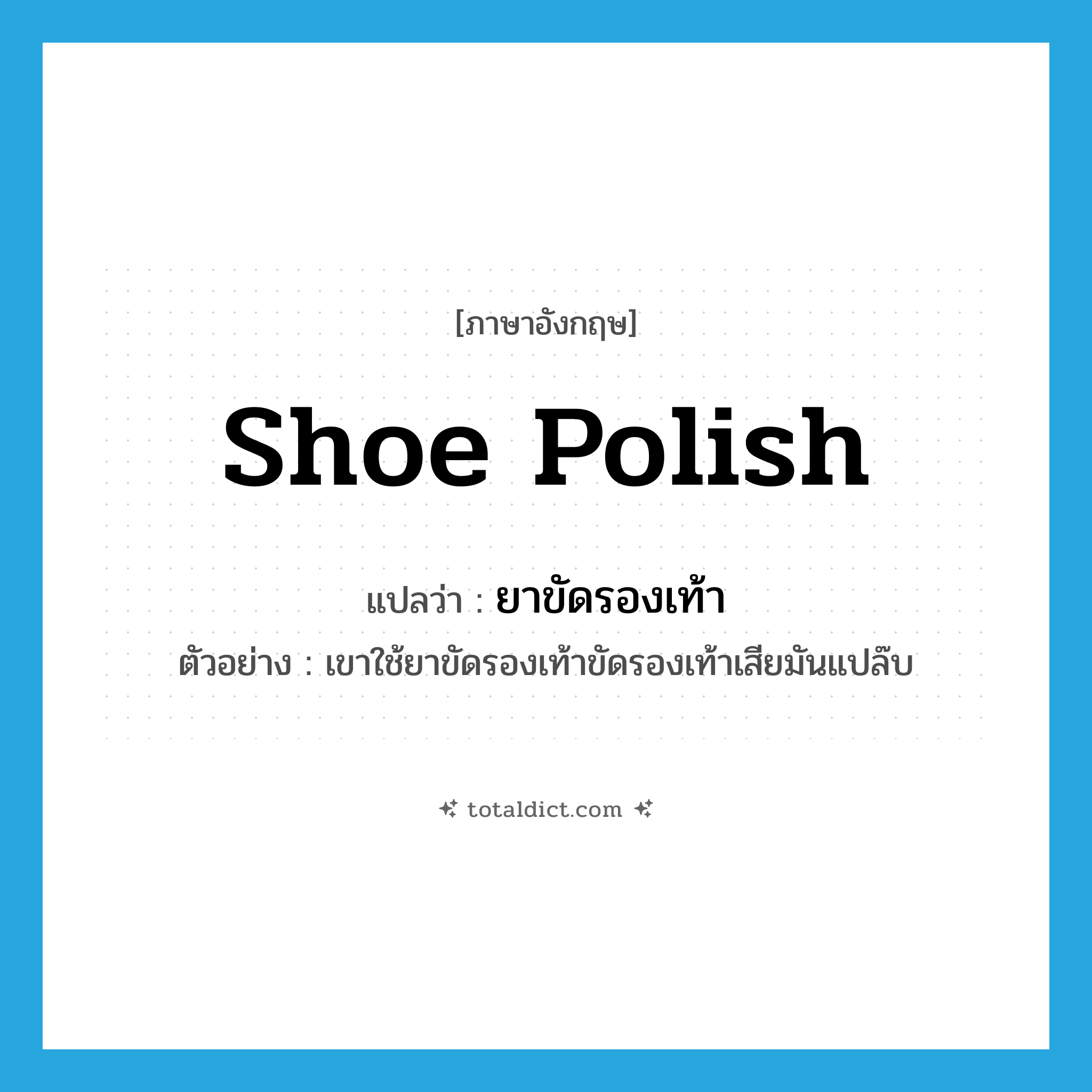 [ภาษาอังกฤษ]

shoe polish

แปลว่า : ยาขัดรองเท้า

ตัวอย่าง : เขาใช้ยาขัดรองเท้าขัดรองเท้าเสียมันแปล๊บ

totaldict.com